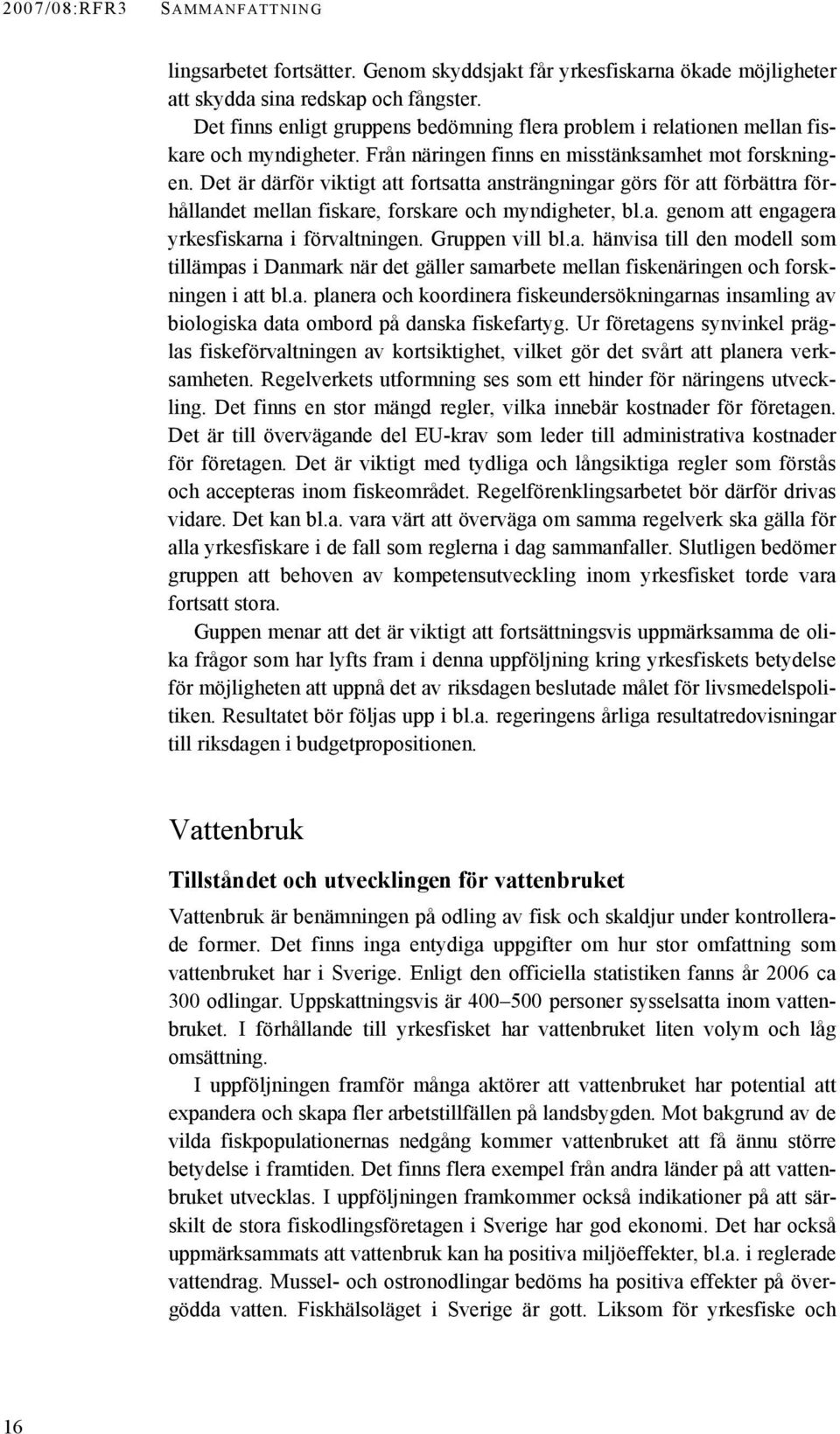 2007/08:RFR3 SAMMANFATTNING

lingsarbetet fortsätter. Genom skyddsjakt får yrkesfiskarna ökade möjligheter att skydda sina redskap och fångster.

Det finns enligt gruppens bedömning flera problem i relationen mellan fiskare och myndigheter. Från näringen finns en misstänksamhet mot forskningen. Det är därför viktigt att fortsatta ansträngningar görs för att förbättra förhållandet mellan fiskare, forskare och myndigheter, bl.a. genom att engagera yrkesfiskarna i förvaltningen. Gruppen vill bl.a. hänvisa till den modell som tillämpas i Danmark när det gäller samarbete mellan fiskenäringen och forskningen i att bl.a. planera och koordinera fiskeundersökningarnas insamling av biologiska data ombord på danska fiskefartyg. Ur företagens synvinkel präglas fiskeförvaltningen av kortsiktighet, vilket gör det svårt att planera verksamheten. Regelverkets utformning ses som ett hinder för näringens utveckling. Det finns en stor mängd regler, vilka innebär kostnader för företagen. Det är till övervägande del EU-krav som leder till administrativa kostnader för företagen. Det är viktigt med tydliga och långsiktiga regler som förstås och accepteras inom fiskeområdet. Regelförenklingsarbetet bör därför drivas vidare. Det kan bl.a. vara värt att överväga om samma regelverk ska gälla för alla yrkesfiskare i de fall som reglerna i dag sammanfaller. Slutligen bedömer gruppen att behoven av kompetensutveckling inom yrkesfisket torde vara fortsatt stora.

Guppen menar att det är viktigt att fortsättningsvis uppmärksamma de olika frågor som har lyfts fram i denna uppföljning kring yrkesfiskets betydelse för möjligheten att uppnå det av riksdagen beslutade målet för livsmedelspolitiken. Resultatet bör följas upp i bl.a. regeringens årliga resultatredovisningar till riksdagen i budgetpropositionen.

Vattenbruk

Tillståndet och utvecklingen för vattenbruket

Vattenbruk är benämningen på odling av fisk och skaldjur under kontrollerade former. Det finns inga entydiga uppgifter om hur stor omfattning som vattenbruket har i Sverige. Enligt den officiella statistiken fanns år 2006 ca 300 odlingar. Uppskattningsvis är 400–500 personer sysselsatta inom vattenbruket. I förhållande till yrkesfisket har vattenbruket liten volym och låg omsättning.

I uppföljningen framför många aktörer att vattenbruket har potential att expandera och skapa fler arbetstillfällen på landsbygden. Mot bakgrund av de vilda fiskpopulationernas nedgång kommer vattenbruket att få ännu större betydelse i framtiden. Det finns flera exempel från andra länder på att vattenbruket utvecklas. I uppföljningen framkommer också indikationer på att särskilt de stora fiskodlingsföretagen i Sverige har god ekonomi. Det har också uppmärksammats att vattenbruk kan ha positiva miljöeffekter, bl.a. i reglerade vattendrag. Mussel- och ostronodlingar bedöms ha positiva effekter på övergödda vatten. Fiskhälsoläget i Sverige är gott. Liksom för yrkesfiske och

16